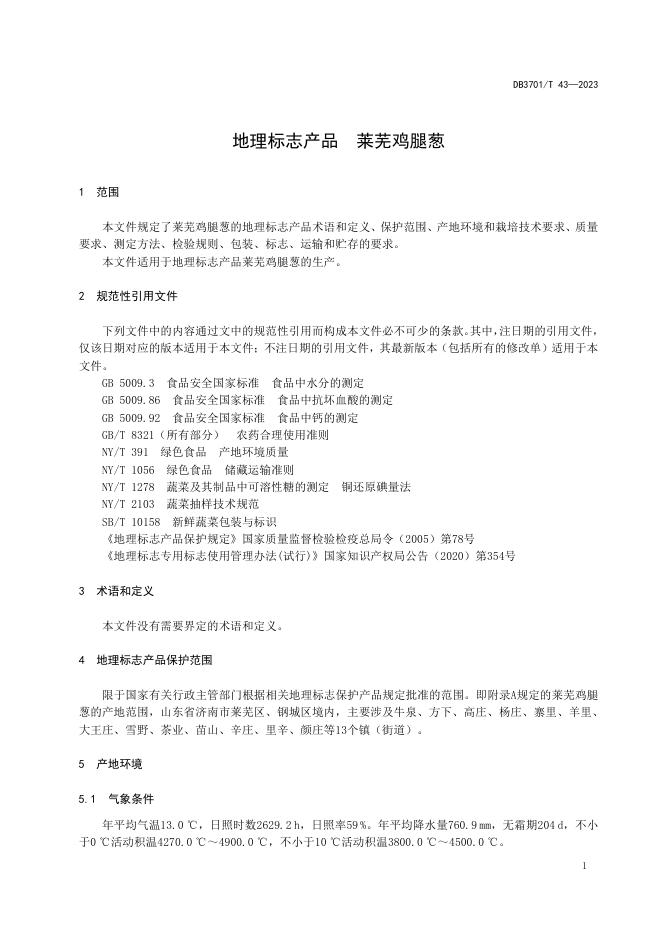 DB3701/T 43—2023

地理标志产品　莱芜鸡腿葱

1　范围

本文件规定了莱芜鸡腿葱的地理标志产品术语和定义、保护范围、产地环境和栽培技术要求、质量要求、测定方法、检验规则、包装、标志、运输和贮存的要求。
本文件适用于地理标志产品莱芜鸡腿葱的生产。

2　规范性引用文件

下列文件中的内容通过文中的规范性引用而构成本文件必不可少的条款。其中，注日期的引用文件，仅该日期对应的版本适用于本文件；不注日期的引用文件，其最新版本（包括所有的修改单）适用于本文件。
GB 5009.3　食品安全国家标准　食品中水分的测定
GB 5009.86　食品安全国家标准　食品中抗坏血酸的测定
GB 5009.92　食品安全国家标准　食品中钙的测定
GB/T 8321（所有部分）　农药合理使用准则
NY/T 391　绿色食品　产地环境质量
NY/T 1056　绿色食品　储藏运输准则
NY/T 1278　蔬菜及其制品中可溶性糖的测定　铜还原碘量法
NY/T 2103　蔬菜抽样技术规范
SB/T 10158　新鲜蔬菜包装与标识
《地理标志产品保护规定》国家质量监督检验检疫总局令（2005）第78号
《地理标志专用标志使用管理办法(试行)》国家知识产权局公告（2020）第354号

3　术语和定义

本文件没有需要界定的术语和定义。

4　地理标志产品保护范围

限于国家有关行政主管部门根据相关地理标志保护产品规定批准的范围。即附录A规定的莱芜鸡腿葱的产地范围，山东省济南市莱芜区、钢城区境内，主要涉及牛泉、方下、高庄、杨庄、寨里、羊里、大王庄、雪野、茶业、苗山、辛庄、里辛、颜庄等13个镇（街道）。

5　产地环境

5.1　气象条件

年平均气温13.0 ℃，日照时数2629.2 h，日照率59％。年平均降水量760.9 mm，无霜期204 d，不小于0 ℃活动积温4270.0 ℃～4900.0 ℃，不小于10 ℃活动积温3800.0 ℃～4500.0 ℃。

1